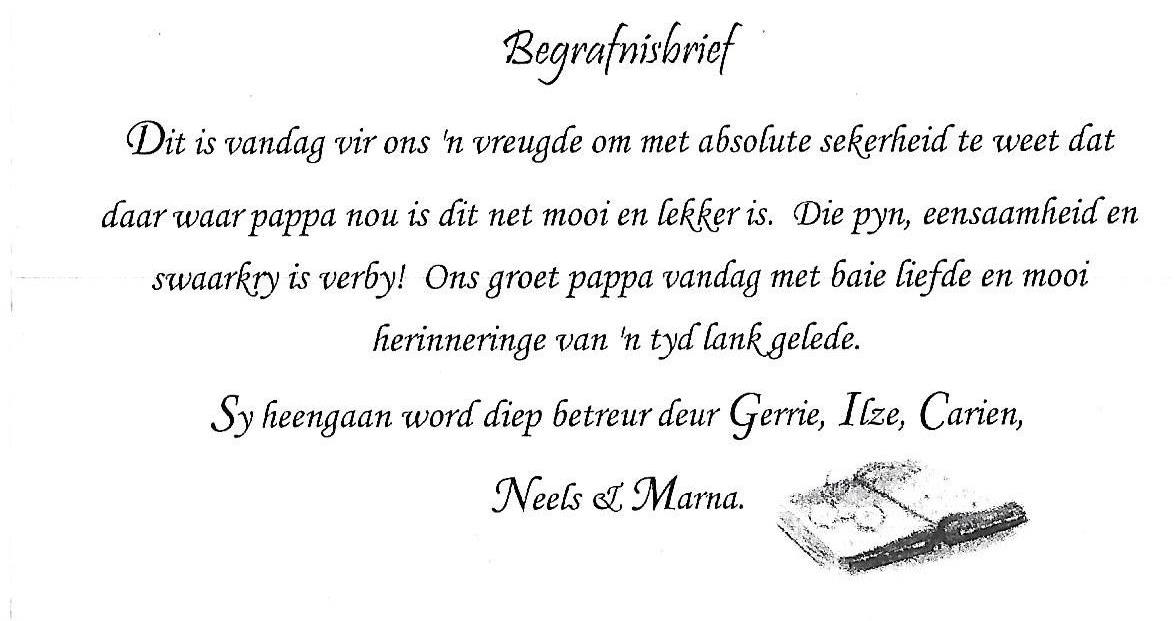 Begrafnisbrief

Dit is vandag vir ons 'n vreugde om met absolute sekerheid te weet dat daar waar pappa nou is dit net mooi en lekker is. Die pyn, eensaamheid en swaarkry is verby! Ons groet pappa vandag met baie liefde en mooi herinneringe van 'n tyd lank gelede.

Sy heengaan word diep betreur deur Gerrie, Ilze, Carien, Neels & Marna.